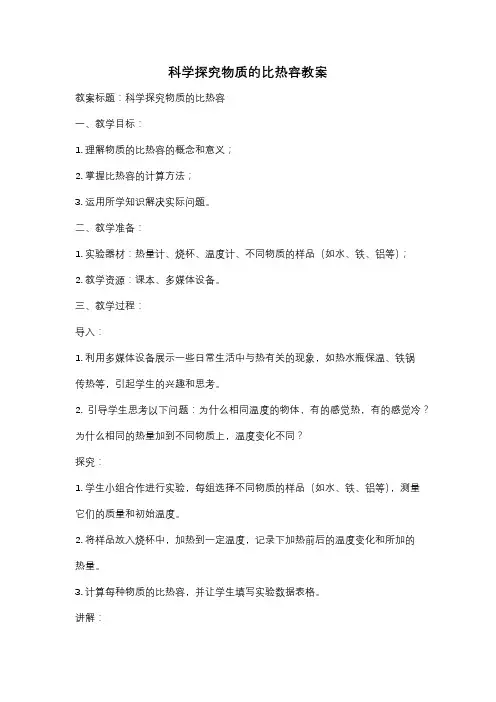 科学探究物质的比热容教案

教案标题：科学探究物质的比热容

一、教学目标：

1. 理解物质的比热容的概念和意义；

2. 掌握比热容的计算方法；

3. 运用所学知识解决实际问题。

二、教学准备：

1. 实验器材：热量计、烧杯、温度计、不同物质的样品（如水、铁、铝等）；

2. 教学资源：课本、多媒体设备。

三、教学过程：

导入：

1. 利用多媒体设备展示一些日常生活中与热有关的现象，如热水瓶保温、铁锅传热等，引起学生的兴趣和思考。

2. 引导学生思考以下问题：为什么相同温度的物体，有的感觉热，有的感觉冷？为什么相同的热量加到不同物质上，温度变化不同？

探究：

1. 学生小组合作进行实验，每组选择不同物质的样品（如水、铁、铝等），测量它们的质量和初始温度。

2. 将样品放入烧杯中，加热到一定温度，记录下加热前后的温度变化和所加的热量。

3. 计算每种物质的比热容，并让学生填写实验数据表格。

讲解：